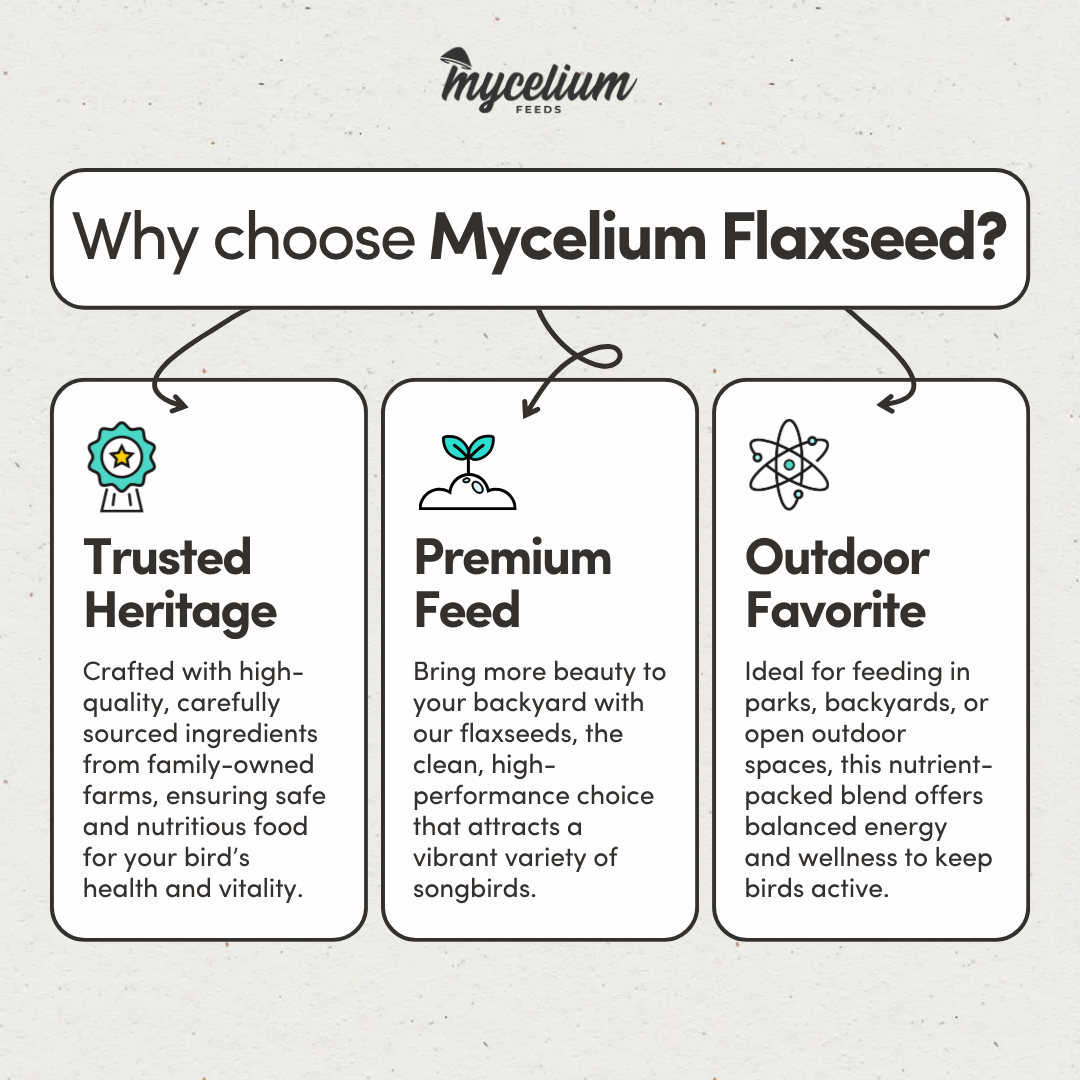 mycelium
FEEDS

Why choose Mycelium Flaxseed?

Trusted Heritage

Crafted with high-quality, carefully sourced ingredients from family-owned farms, ensuring safe and nutritious food for your bird's health and vitality.

Premium Feed

Bring more beauty to your backyard with our flaxseeds, the clean, high-performance choice that attracts a vibrant variety of songbirds.

Outdoor Favorite

Ideal for feeding in parks, backyards, or open outdoor spaces, this nutrient-packed blend offers balanced energy and wellness to keep birds active.